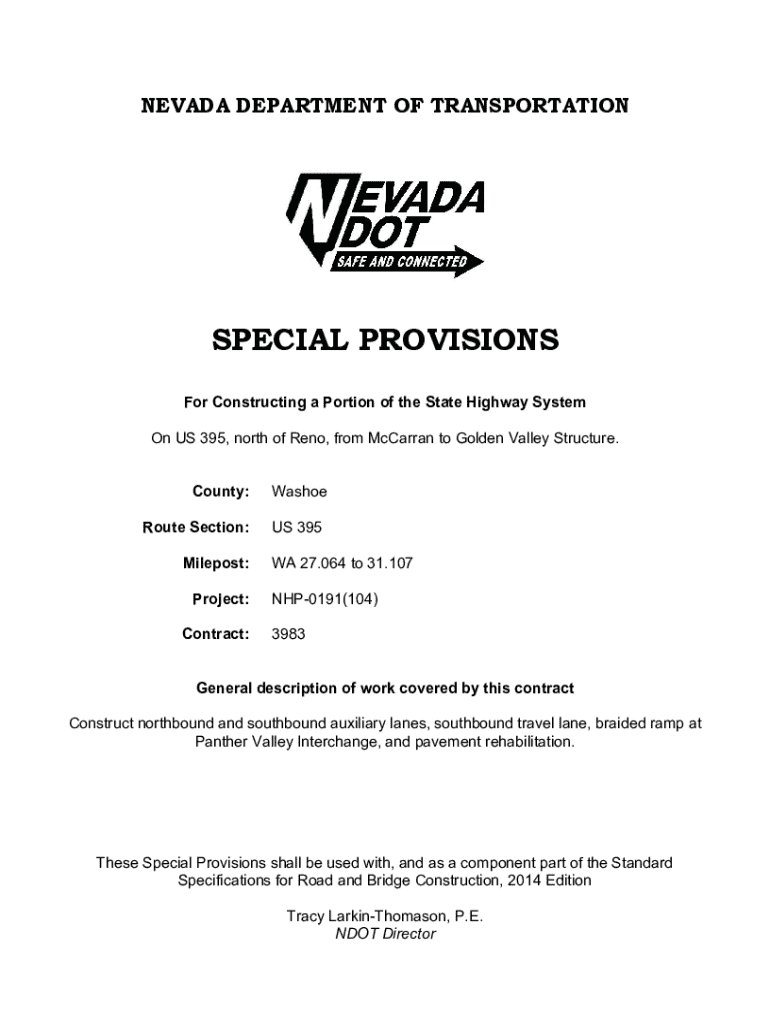 NEVADA DEPARTMENT OF TRANSPORTATION

NEVADA
DOT
SAFE AND CONNECTED

SPECIAL PROVISIONS

For Constructing a Portion of the State Highway System

On US 395, north of Reno, from McCarran to Golden Valley Structure.

County: Washoe

Route Section: US 395

Milepost: WA 27.064 to 31.107

Project: NHP-0191(104)

Contract: 3983

General description of work covered by this contract

Construct northbound and southbound auxiliary lanes, southbound travel lane, braided ramp at Panther Valley Interchange, and pavement rehabilitation.

These Special Provisions shall be used with, and as a component part of the Standard Specifications for Road and Bridge Construction, 2014 Edition

Tracy Larkin-Thomason, P.E.
NDOT Director